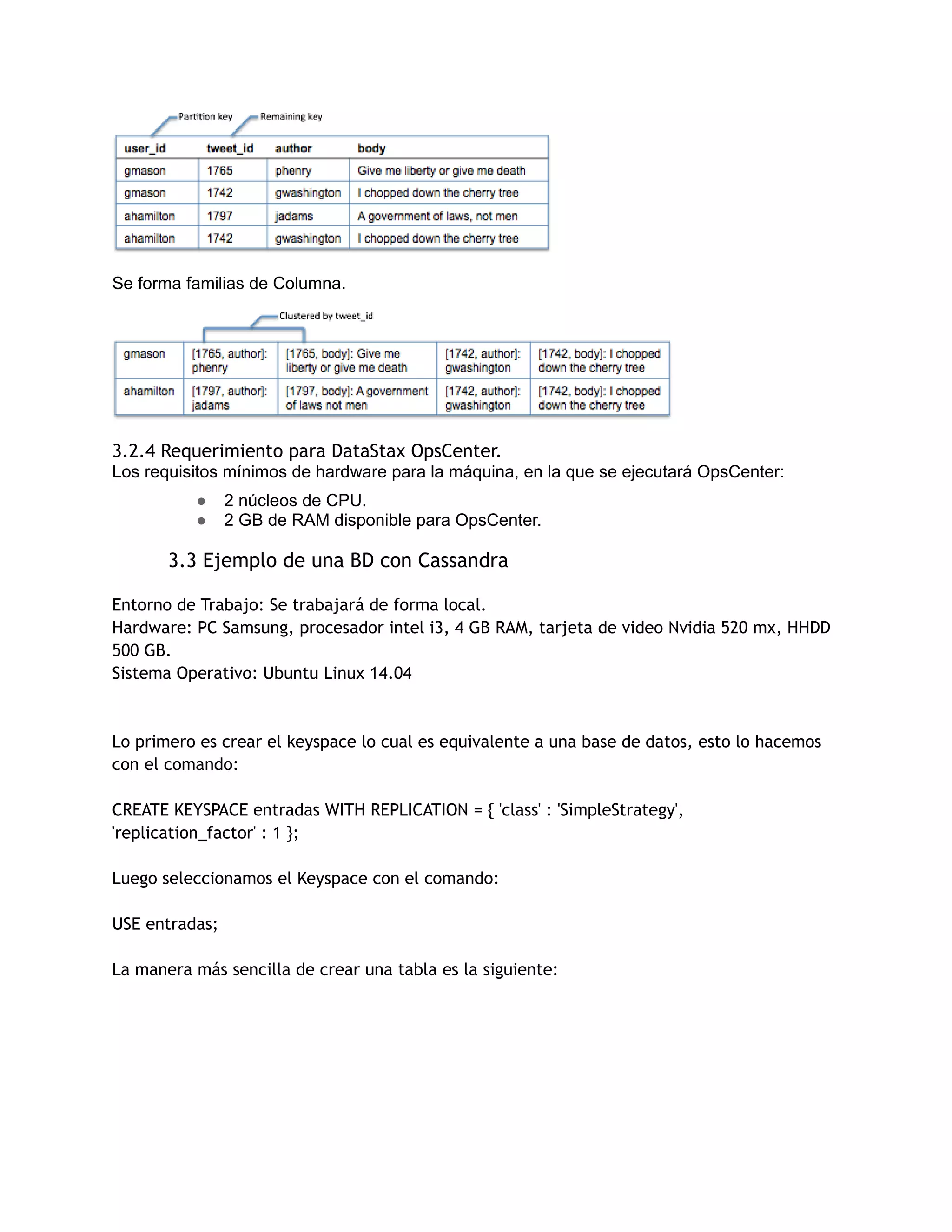 Partition key
Remaining key

| user_id | tweet_id | author | body |
|---|---|---|---|
| gmason | 1765 | phenry | Give me liberty or give me death |
| gmason | 1742 | gwashington | I chopped down the cherry tree |
| ahamilton | 1797 | jadams | A government of laws, not men |
| ahamilton | 1742 | gwashington | I chopped down the cherry tree |

Se forma familias de Columna.

Clustered by tweet_id

| gmason | [1765, author]: phenry | [1765, body]: Give me liberty or give me death | [1742, author]: gwashington | [1742, body]: I chopped down the cherry tree |
|---|---|---|---|---|
| ahamilton | [1797, author]: jadams | [1797, body]: A government of laws not men | [1742, author]: gwashington | [1742, body]: I chopped down the cherry tree |

3.2.4 Requerimiento para DataStax OpsCenter.
Los requisitos mínimos de hardware para la máquina, en la que se ejecutará OpsCenter:

● 2 núcleos de CPU.
● 2 GB de RAM disponible para OpsCenter.

3.3 Ejemplo de una BD con Cassandra

Entorno de Trabajo: Se trabajará de forma local.
Hardware: PC Samsung, procesador intel i3, 4 GB RAM, tarjeta de video Nvidia 520 mx, HHDD 500 GB.
Sistema Operativo: Ubuntu Linux 14.04

Lo primero es crear el keyspace lo cual es equivalente a una base de datos, esto lo hacemos con el comando:

CREATE KEYSPACE entradas WITH REPLICATION = { 'class' : 'SimpleStrategy', 'replication_factor' : 1 };

Luego seleccionamos el Keyspace con el comando:

USE entradas;

La manera más sencilla de crear una tabla es la siguiente: